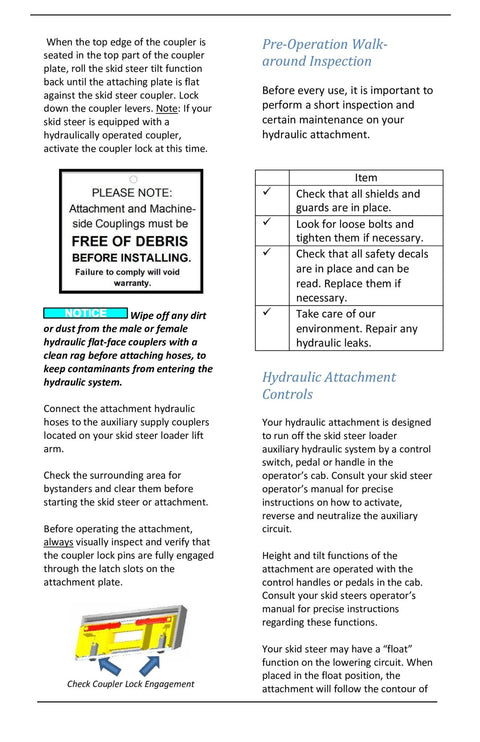 When the top edge of the coupler is seated in the top part of the coupler plate, roll the skid steer tilt function back until the attaching plate is flat against the skid steer coupler. Lock down the coupler levers. Note: If your skid steer is equipped with a hydraulically operated coupler, activate the coupler lock at this time.

PLEASE NOTE:
Attachment and Machine-side Couplings must be
FREE OF DEBRIS
BEFORE INSTALLING.
Failure to comply will void warranty.

NOTICE Wipe off any dirt or dust from the male or female hydraulic flat-face couplers with a clean rag before attaching hoses, to keep contaminants from entering the hydraulic system.

Connect the attachment hydraulic hoses to the auxiliary supply couplers located on your skid steer loader lift arm.

Check the surrounding area for bystanders and clear them before starting the skid steer or attachment.

Before operating the attachment, always visually inspect and verify that the coupler lock pins are fully engaged through the latch slots on the attachment plate.

Check Coupler Lock Engagement

Pre-Operation Walk-around Inspection

Before every use, it is important to perform a short inspection and certain maintenance on your hydraulic attachment.

| | Item |
|---|---|
| ✓ | Check that all shields and guards are in place. |
| ✓ | Look for loose bolts and tighten them if necessary. |
| ✓ | Check that all safety decals are in place and can be read. Replace them if necessary. |
| ✓ | Take care of our environment. Repair any hydraulic leaks. |

Hydraulic Attachment Controls

Your hydraulic attachment is designed to run off the skid steer loader auxiliary hydraulic system by a control switch, pedal or handle in the operator's cab. Consult your skid steer operator's manual for precise instructions on how to activate, reverse and neutralize the auxiliary circuit.

Height and tilt functions of the attachment are operated with the control handles or pedals in the cab. Consult your skid steers operator's manual for precise instructions regarding these functions.

Your skid steer may have a "float" function on the lowering circuit. When placed in the float position, the attachment will follow the contour of